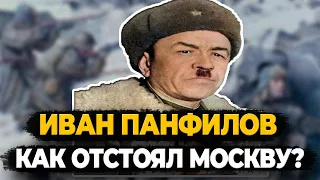 ИВАН ПАНФИЛОВ
КАК ОТСТОЯЛ МОСКВУ?